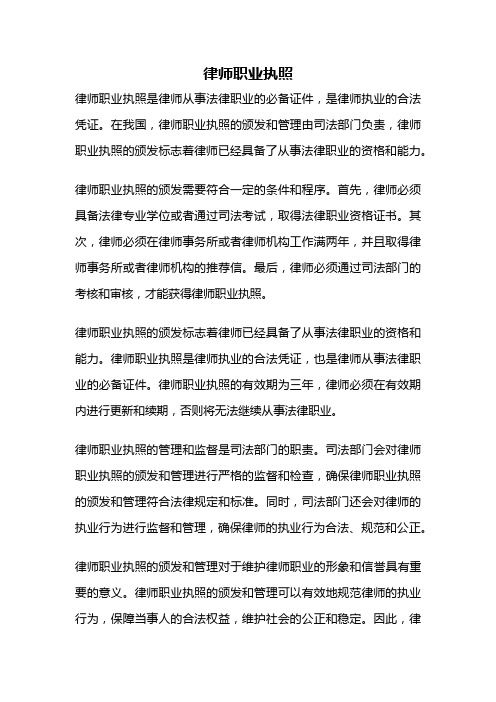 律师职业执照

律师职业执照是律师从事法律职业的必备证件，是律师执业的合法凭证。在我国，律师职业执照的颁发和管理由司法部门负责，律师职业执照的颁发标志着律师已经具备了从事法律职业的资格和能力。

律师职业执照的颁发需要符合一定的条件和程序。首先，律师必须具备法律专业学位或者通过司法考试，取得法律职业资格证书。其次，律师必须在律师事务所或者律师机构工作满两年，并且取得律师事务所或者律师机构的推荐信。最后，律师必须通过司法部门的考核和审核，才能获得律师职业执照。

律师职业执照的颁发标志着律师已经具备了从事法律职业的资格和能力。律师职业执照是律师执业的合法凭证，也是律师从事法律职业的必备证件。律师职业执照的有效期为三年，律师必须在有效期内进行更新和续期，否则将无法继续从事法律职业。

律师职业执照的管理和监督是司法部门的职责。司法部门会对律师职业执照的颁发和管理进行严格的监督和检查，确保律师职业执照的颁发和管理符合法律规定和标准。同时，司法部门还会对律师的执业行为进行监督和管理，确保律师的执业行为合法、规范和公正。

律师职业执照的颁发和管理对于维护律师职业的形象和信誉具有重要的意义。律师职业执照的颁发和管理可以有效地规范律师的执业行为，保障当事人的合法权益，维护社会的公正和稳定。因此，律